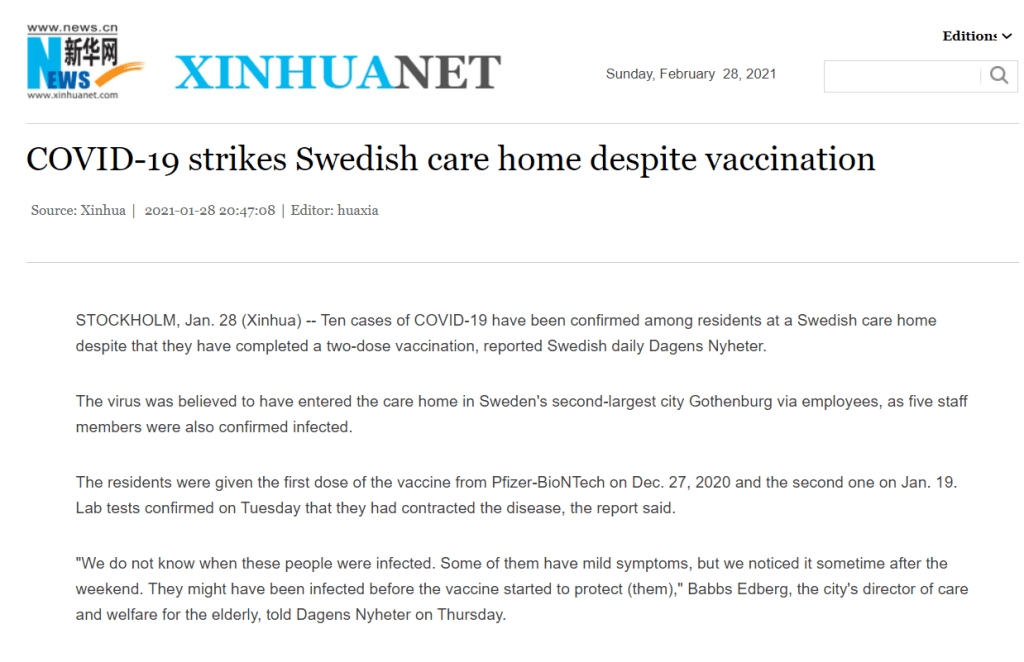 www.news.cn
新华网
NEWS
www.xinhuanet.com
XINHUANET

Sunday, February 28, 2021

Editions

COVID-19 strikes Swedish care home despite vaccination

Source: Xinhua | 2021-01-28 20:47:08 | Editor: huaxia

STOCKHOLM, Jan. 28 (Xinhua) -- Ten cases of COVID-19 have been confirmed among residents at a Swedish care home despite that they have completed a two-dose vaccination, reported Swedish daily Dagens Nyheter.

The virus was believed to have entered the care home in Sweden's second-largest city Gothenburg via employees, as five staff members were also confirmed infected.

The residents were given the first dose of the vaccine from Pfizer-BioNTech on Dec. 27, 2020 and the second one on Jan. 19. Lab tests confirmed on Tuesday that they had contracted the disease, the report said.

"We do not know when these people were infected. Some of them have mild symptoms, but we noticed it sometime after the weekend. They might have been infected before the vaccine started to protect (them)," Babbs Edberg, the city's director of care and welfare for the elderly, told Dagens Nyheter on Thursday.